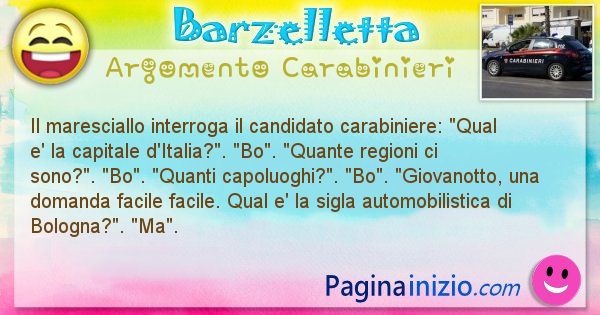 Barzelletta
Argomento Carabinieri

CARABINIERI

Il maresciallo interroga il candidato carabiniere: "Qual e' la capitale d'Italia?". "Bo". "Quante regioni ci sono?". "Bo". "Quanti capoluoghi?". "Bo". "Giovanotto, una domanda facile facile. Qual e' la sigla automobilistica di Bologna?". "Ma".

Paginainizio.com